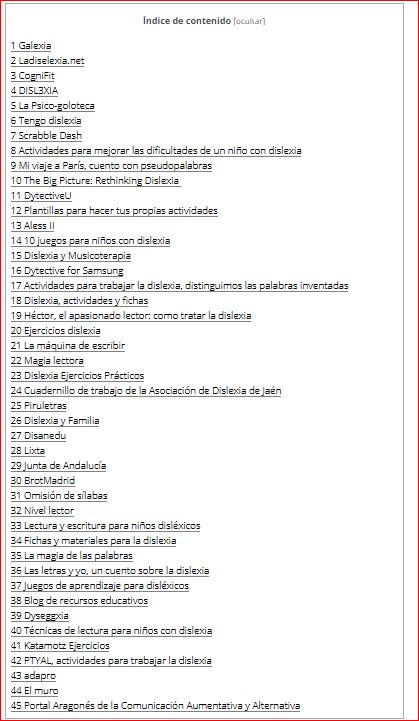 Índice de contenido [ocultar]

1 Galexia
2 Ladiselexia.net
3 CogniFit
4 DISL3XIA
5 La Psico-goloteca
6 Tengo dislexia
7 Scrabble Dash
8 Actividades para mejorar las dificultades de un niño con dislexia
9 Mi viaje a París, cuento con pseudopalabras
10 The Big Picture: Rethinking Dislexia
11 DytectiveU
12 Plantillas para hacer tus propias actividades
13 Aless II
14 10 juegos para niños con dislexia
15 Dislexia y Musicoterapia
16 Dytective for Samsung
17 Actividades para trabajar la dislexia, distinguimos las palabras inventadas
18 Dislexia, actividades y fichas
19 Héctor, el apasionado lector: como tratar la dislexia
20 Ejercicios dislexia
21 La máquina de escribir
22 Magia lectora
23 Dislexia Ejercicios Prácticos
24 Cuadernillo de trabajo de la Asociación de Dislexia de Jaén
25 Piruletras
26 Dislexia y Familia
27 Disanedu
28 Lixta
29 Junta de Andalucía
30 BrotMadrid
31 Omisión de sílabas
32 Nivel lector
33 Lectura y escritura para niños disléxicos
34 Fichas y materiales para la dislexia
35 La magia de las palabras
36 Las letras y yo, un cuento sobre la dislexia
37 Juegos de aprendizaje para disléxicos
38 Blog de recursos educativos
39 Dyseggxia
40 Técnicas de lectura para niños con dislexia
41 Katamotz Ejercicios
42 PTYAL, actividades para trabajar la dislexia
43 adapro
44 El muro
45 Portal Aragonés de la Comunicación Aumentativa y Alternativa